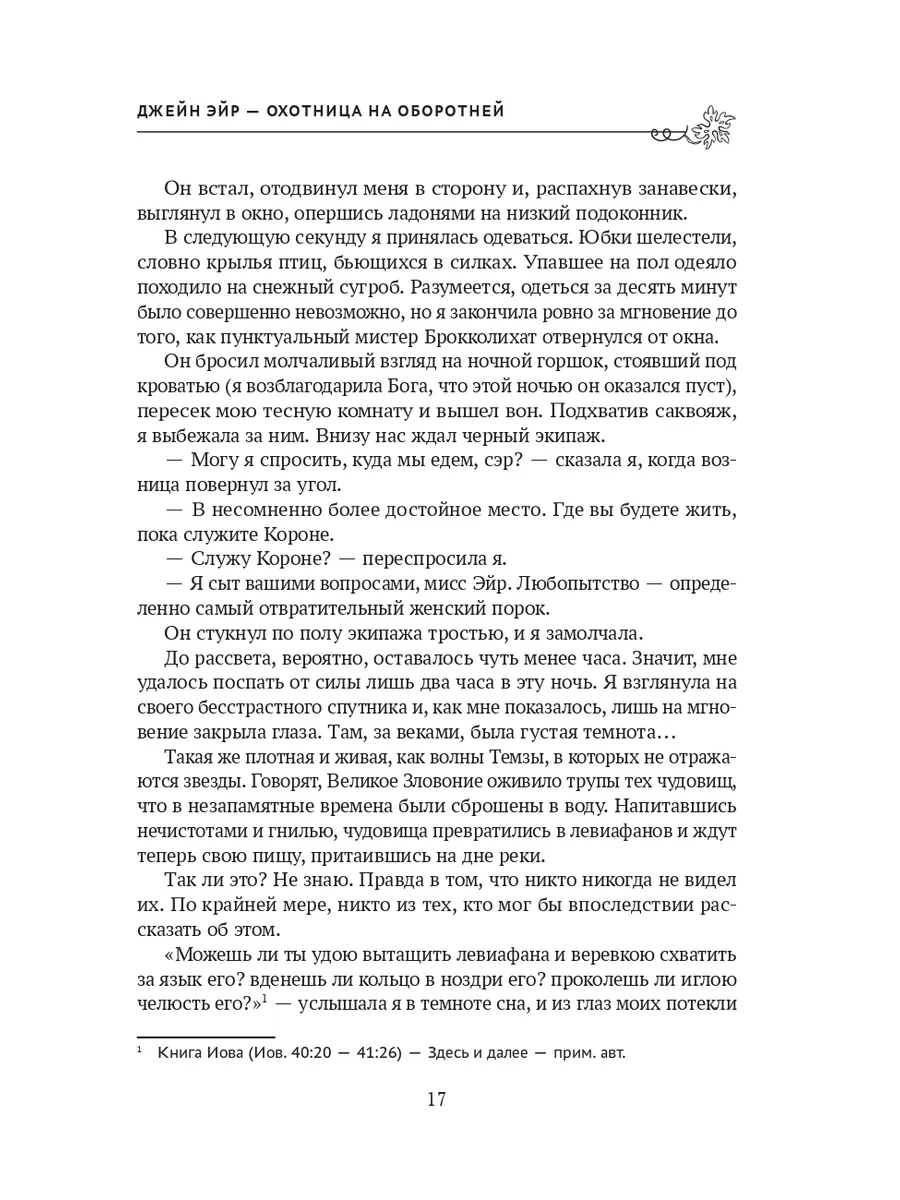 ДЖЕЙН ЭЙР — ОХОТНИЦА НА ОБОРОТНЕЙ

Он встал, отодвинул меня в сторону и, распахнув занавески, выглянул в окно, опершись ладонями на низкий подоконник.

В следующую секунду я принялась одеваться. Юбки шелестели, словно крылья птиц, бьющихся в силках. Упавшее на пол одеяло походило на снежный сугроб. Разумеется, одеться за десять минут было совершенно невозможно, но я закончила ровно за мгновение до того, как пунктуальный мистер Брокколихат отвернулся от окна.

Он бросил молчаливый взгляд на ночной горшок, стоявший под кроватью (я возблагодарила Бога, что этой ночью он оказался пуст), пересек мою тесную комнату и вышел вон. Подхватив саквояж, я выбежала за ним. Внизу нас ждал черный экипаж.

— Могу я спросить, куда мы едем, сэр? — сказала я, когда возница повернул за угол.

— В несомненно более достойное место. Где вы будете жить, пока служите Короне.

— Служу Короне? — переспросила я.

— Я сыт вашими вопросами, мисс Эйр. Любопытство — определенно самый отвратительный женский порок.

Он стукнул по полу экипажа тростью, и я замолчала.

До рассвета, вероятно, оставалось чуть менее часа. Значит, мне удалось поспать от силы лишь два часа в эту ночь. Я взглянула на своего бесстрастного спутника и, как мне показалось, лишь на мгновение закрыла глаза. Там, за веками, была густая темнота…

Такая же плотная и живая, как волны Темзы, в которых не отражаются звезды. Говорят, Великое Зловоние оживило трупы тех чудовищ, что в незапамятные времена были сброшены в воду. Напитавшись нечистотами и гнилью, чудовища превратились в левиафанов и ждут теперь свою пищу, притаившись на дне реки.

Так ли это? Не знаю. Правда в том, что никто никогда не видел их. По крайней мере, никто из тех, кто мог бы впоследствии рассказать об этом.

«Можешь ли ты удою вытащить левиафана и веревкою схватить за язык его? вденешь ли кольцо в ноздри его? проколешь ли иглою челюсть его?»$^1$ — услышала я в темноте сна, и из глаз моих потекли

$^1$ Книга Иова (Иов. 40:20 — 41:26) — Здесь и далее — прим. авт.

17